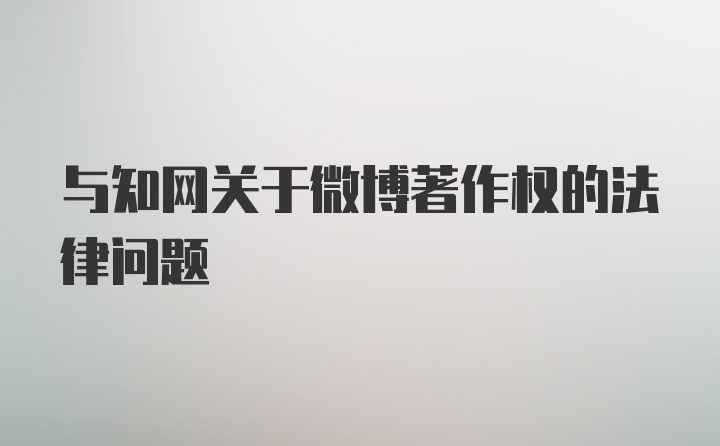 与知网关于微博著作权的法律问题